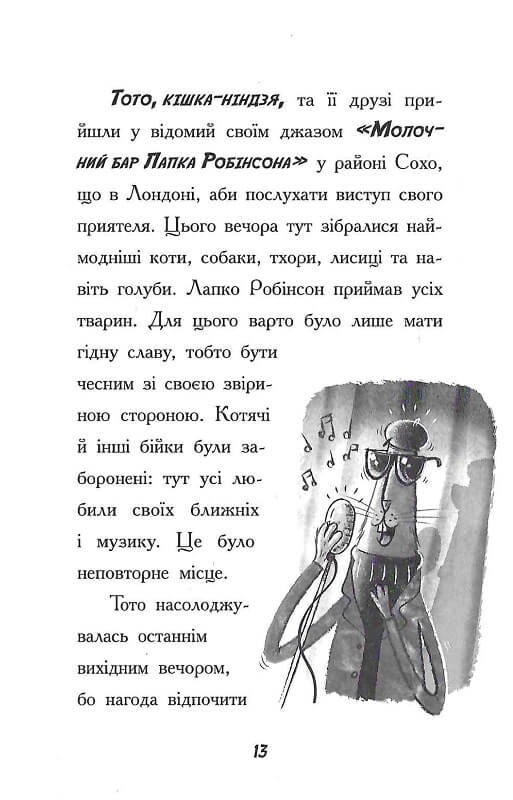 Тото, кішка-ніндзя, та її друзі прийшли у відомий своїм джазом «Молочний бар Лапка Робінсона» у районі Сохо, що в Лондоні, аби послухати виступ свого приятеля. Цього вечора тут зібралися наймодніші коти, собаки, тхори, лисиці та навіть голуби. Лапко Робінсон приймав усіх тварин. Для цього варто було лише мати гідну славу, тобто бути чесним зі своєю звіриною стороною. Котячі й інші бійки були заборонені: тут усі любили своїх ближніх і музику. Це було неповторне місце.

Тото насолоджувалась останнім вихідним вечором, бо нагода відпочити

13